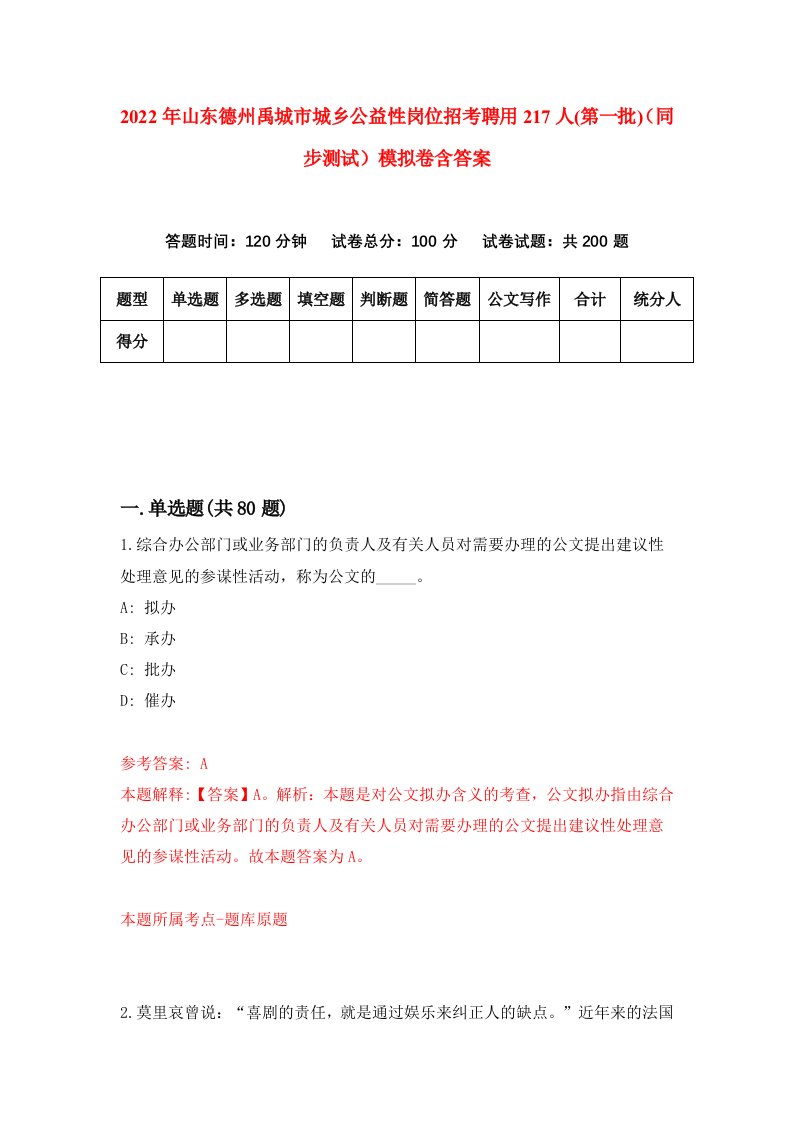 2022年山东德州禹城市城乡公益性岗位招考聘用217人(第一批)（同步测试）模拟卷含答案

答题时间：120分钟　试卷总分：100分　试卷试题：共200题

| 题型 | 单选题 | 多选题 | 填空题 | 判断题 | 简答题 | 公文写作 | 合计 | 统分人 |
|---|---|---|---|---|---|---|---|---|
| 得分 | | | | | | | | |

一.单选题(共80题)

1.综合办公部门或业务部门的负责人及有关人员对需要办理的公文提出建议性处理意见的参谋性活动，称为公文的_____。

A: 拟办

B: 承办

C: 批办

D: 催办

参考答案: A

本题解释:【答案】A。解析：本题是对公文拟办含义的考查，公文拟办指由综合办公部门或业务部门的负责人及有关人员对需要办理的公文提出建议性处理意见的参谋性活动。故本题答案为A。

本题所属考点-题库原题

2.莫里哀曾说：“喜剧的责任，就是通过娱乐来纠正人的缺点。”近年来的法国